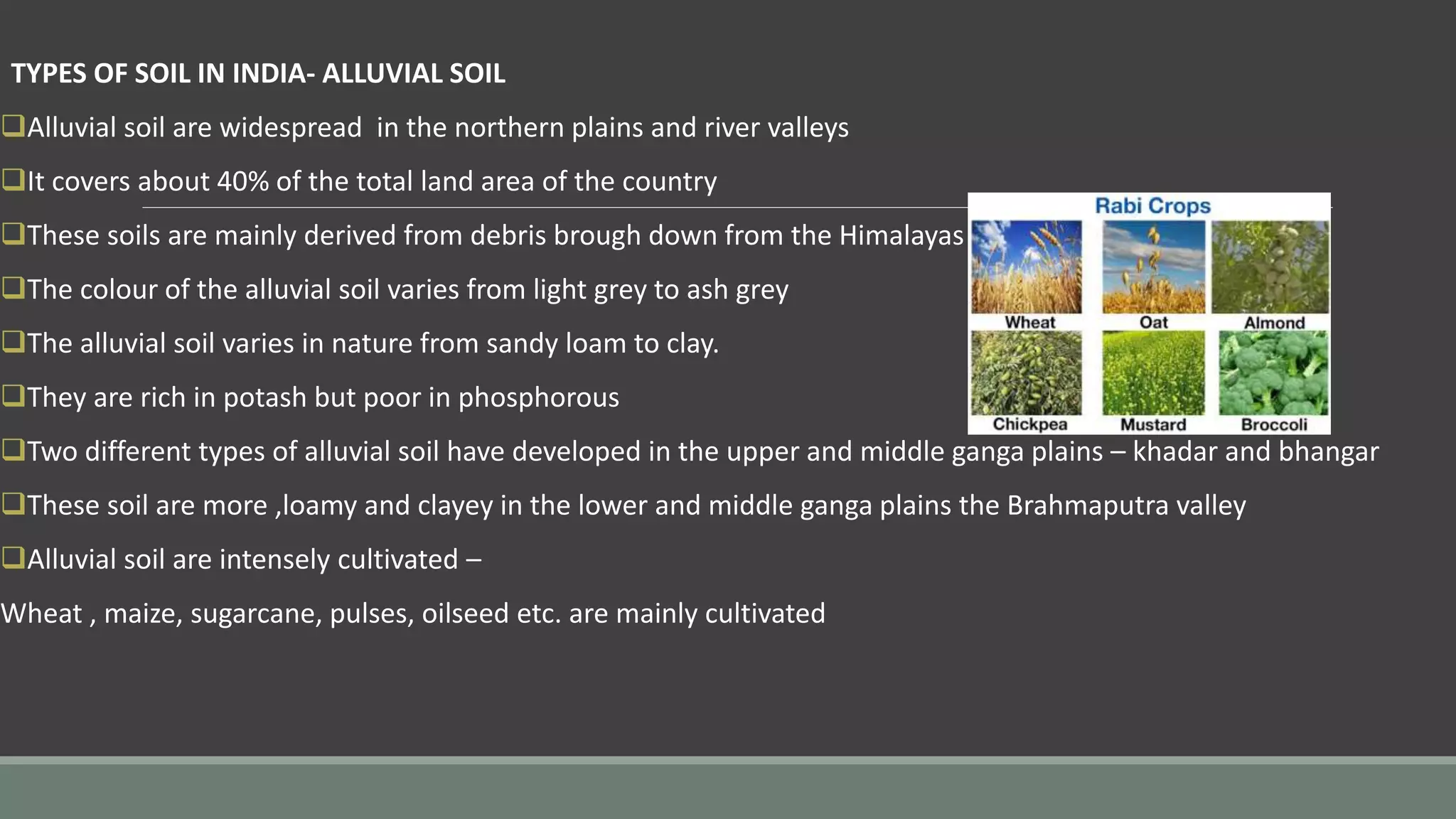 TYPES OF SOIL IN INDIA- ALLUVIAL SOIL

❑Alluvial soil are widespread in the northern plains and river valleys

❑It covers about 40% of the total land area of the country

❑These soils are mainly derived from debris brough down from the Himalayas

❑The colour of the alluvial soil varies from light grey to ash grey

❑The alluvial soil varies in nature from sandy loam to clay.

❑They are rich in potash but poor in phosphorous

❑Two different types of alluvial soil have developed in the upper and middle ganga plains – khadar and bhangar

❑These soil are more ,loamy and clayey in the lower and middle ganga plains the Brahmaputra valley

❑Alluvial soil are intensely cultivated –

Wheat , maize, sugarcane, pulses, oilseed etc. are mainly cultivated

Rabi Crops

Wheat
Oat
Almond
Chickpea
Mustard
Broccoli